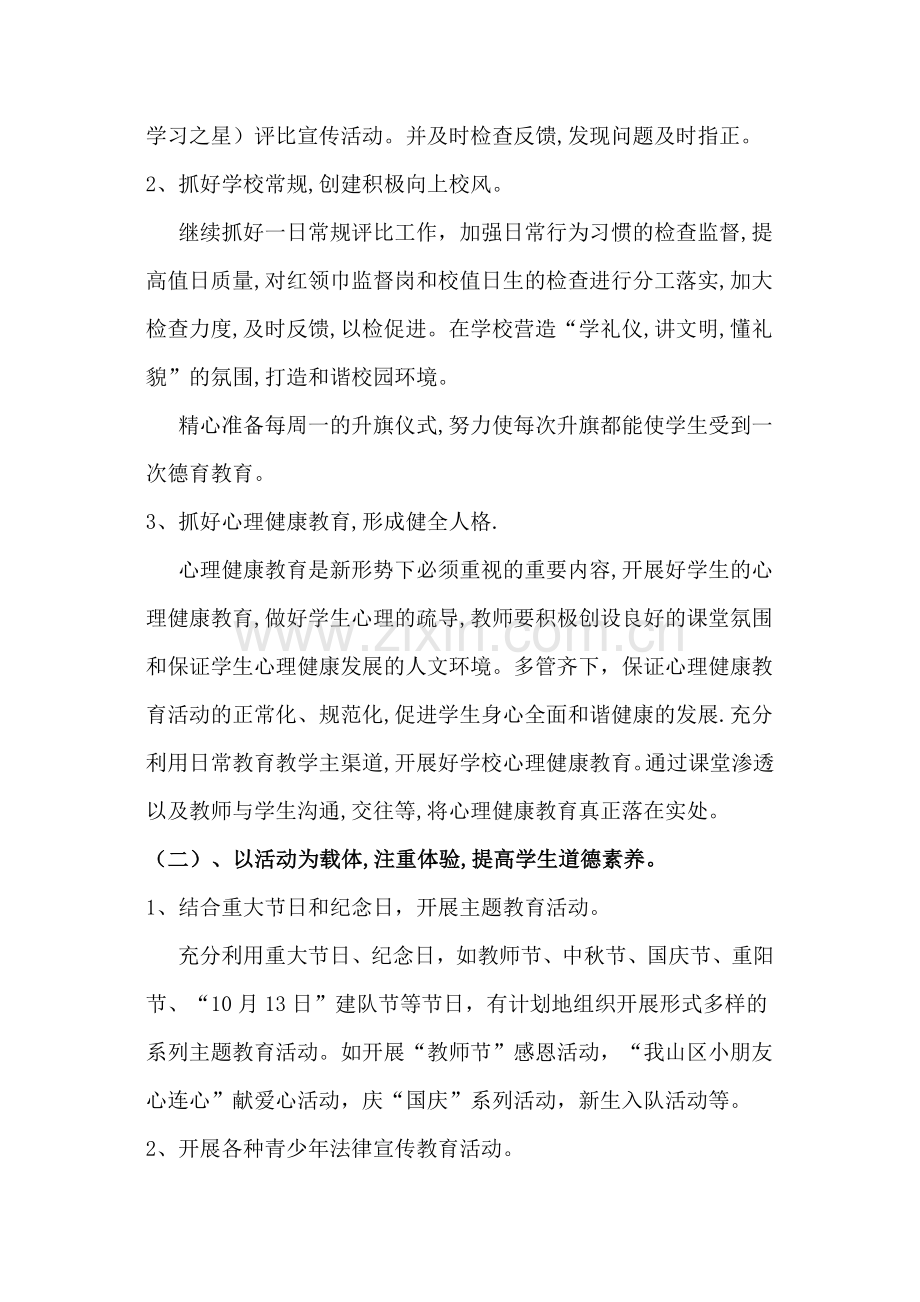 学习之星）评比宣传活动。并及时检查反馈,发现问题及时指正。

2、抓好学校常规,创建积极向上校风。

继续抓好一日常规评比工作，加强日常行为习惯的检查监督,提高值日质量,对红领巾监督岗和校值日生的检查进行分工落实,加大检查力度,及时反馈,以检促进。在学校营造“学礼仪,讲文明,懂礼貌”的氛围,打造和谐校园环境。

精心准备每周一的升旗仪式,努力使每次升旗都能使学生受到一次德育教育。

3、抓好心理健康教育,形成健全人格.

心理健康教育是新形势下必须重视的重要内容,开展好学生的心理健康教育,做好学生心理的疏导,教师要积极创设良好的课堂氛围和保证学生心理健康发展的人文环境。多管齐下，保证心理健康教育活动的正常化、规范化,促进学生身心全面和谐健康的发展.充分利用日常教育教学主渠道,开展好学校心理健康教育。通过课堂渗透以及教师与学生沟通,交往等,将心理健康教育真正落在实处。

（二）、以活动为载体,注重体验,提高学生道德素养。

1、结合重大节日和纪念日，开展主题教育活动。

充分利用重大节日、纪念日，如教师节、中秋节、国庆节、重阳节、“10月13日”建队节等节日，有计划地组织开展形式多样的系列主题教育活动。如开展“教师节”感恩活动，“我山区小朋友心连心”献爱心活动，庆“国庆”系列活动，新生入队活动等。

2、开展各种青少年法律宣传教育活动。

www.zixin.com.cn